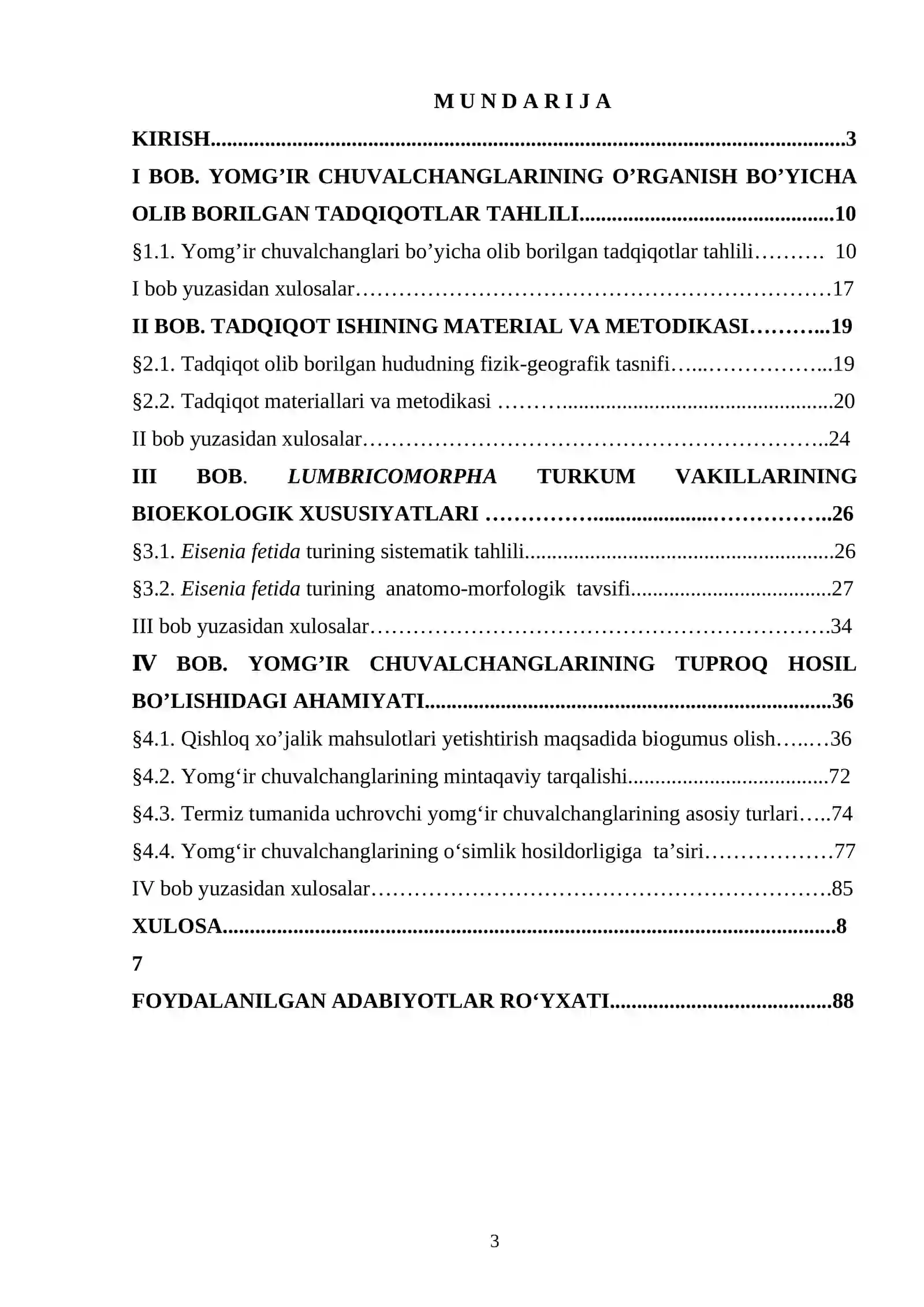 M U N D A R I J A

KIRISH 3

I BOB. YOMG'IR CHUVALCHANGLARINING O'RGANISH BO'YICHA OLIB BORILGAN TADQIQOTLAR TAHLILI 10

§1.1. Yomg'ir chuvalchanglari bo'yicha olib borilgan tadqiqotlar tahlili 10

I bob yuzasidan xulosalar 17

II BOB. TADQIQOT ISHINING MATERIAL VA METODIKASI 19

§2.1. Tadqiqot olib borilgan hududning fizik-geografik tasnifi 19

§2.2. Tadqiqot materiallari va metodikasi 20

II bob yuzasidan xulosalar 24

III BOB. LUMBRICOMORPHA TURKUM VAKILLARINING BIOEKOLOGIK XUSUSIYATLARI 26

§3.1. Eisenia fetida turining sistematik tahlili 26

§3.2. Eisenia fetida turining anatomo-morfologik tavsifi 27

III bob yuzasidan xulosalar 34

IV BOB. YOMG'IR CHUVALCHANGLARINING TUPROQ HOSIL BO'LISHIDAGI AHAMIYATI 36

§4.1. Qishloq xo'jalik mahsulotlari yetishtirish maqsadida biogumus olish 36

§4.2. Yomg'ir chuvalchanglarining mintaqaviy tarqalishi 72

§4.3. Termiz tumanida uchrovchi yomg'ir chuvalchanglarining asosiy turlari 74

§4.4. Yomg'ir chuvalchanglarining o'simlik hosildorligiga ta'siri 77

IV bob yuzasidan xulosalar 85

XULOSA 8
7

FOYDALANILGAN ADABIYOTLAR RO'YXATI 88

3